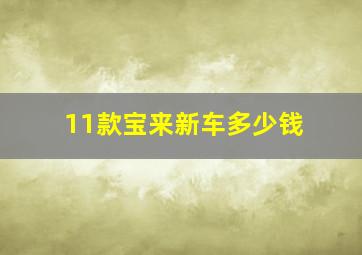 11款宝来新车多少钱